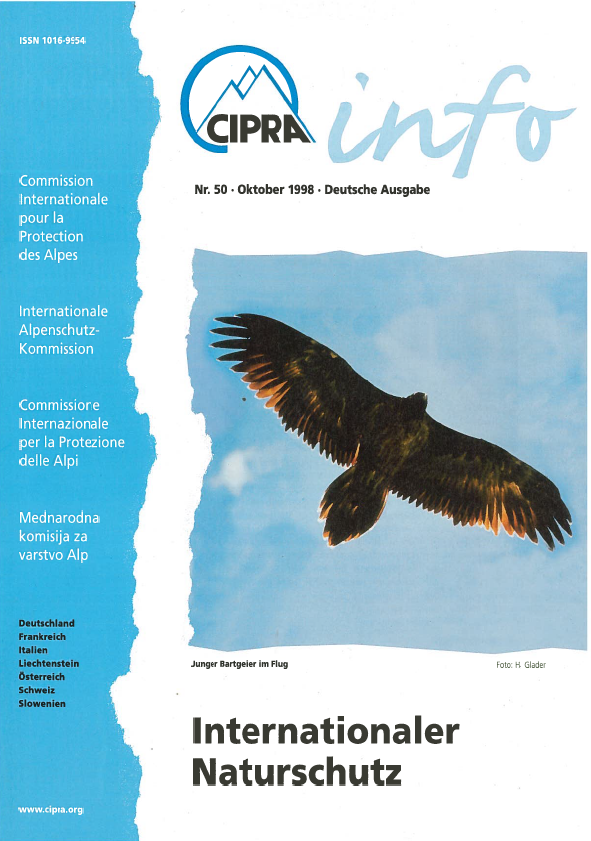 ISSN 1016-9954

Commission Internationale pour la Protection des Alpes

Internationale Alpenschutz-Kommission

Commissione Internazionale per la Protezione delle Alpi

Mednarodna komisija za varstvo Alp

Deutschland
Frankreich
Italien
Liechtenstein
Österreich
Schweiz
Slowenien

www.cipra.org

CIPRA info

Nr. 50 · Oktober 1998 · Deutsche Ausgabe

Junger Bartgeier im Flug

Foto: H. Glader

Internationaler Naturschutz